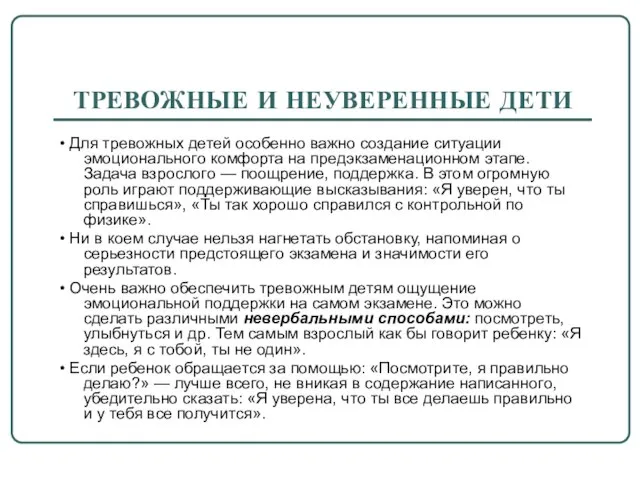 ТРЕВОЖНЫЕ И НЕУВЕРЕННЫЕ ДЕТИ

• Для тревожных детей особенно важно создание ситуации эмоционального комфорта на предэкзаменационном этапе. Задача взрослого — поощрение, поддержка. В этом огромную роль играют поддерживающие высказывания: «Я уверен, что ты справишься», «Ты так хорошо справился с контрольной по физике».

• Ни в коем случае нельзя нагнетать обстановку, напоминая о серьезности предстоящего экзамена и значимости его результатов.

• Очень важно обеспечить тревожным детям ощущение эмоциональной поддержки на самом экзамене. Это можно сделать различными невербальными способами: посмотреть, улыбнуться и др. Тем самым взрослый как бы говорит ребенку: «Я здесь, я с тобой, ты не один».

• Если ребенок обращается за помощью: «Посмотрите, я правильно делаю?» — лучше всего, не вникая в содержание написанного, убедительно сказать: «Я уверена, что ты все делаешь правильно и у тебя все получится».